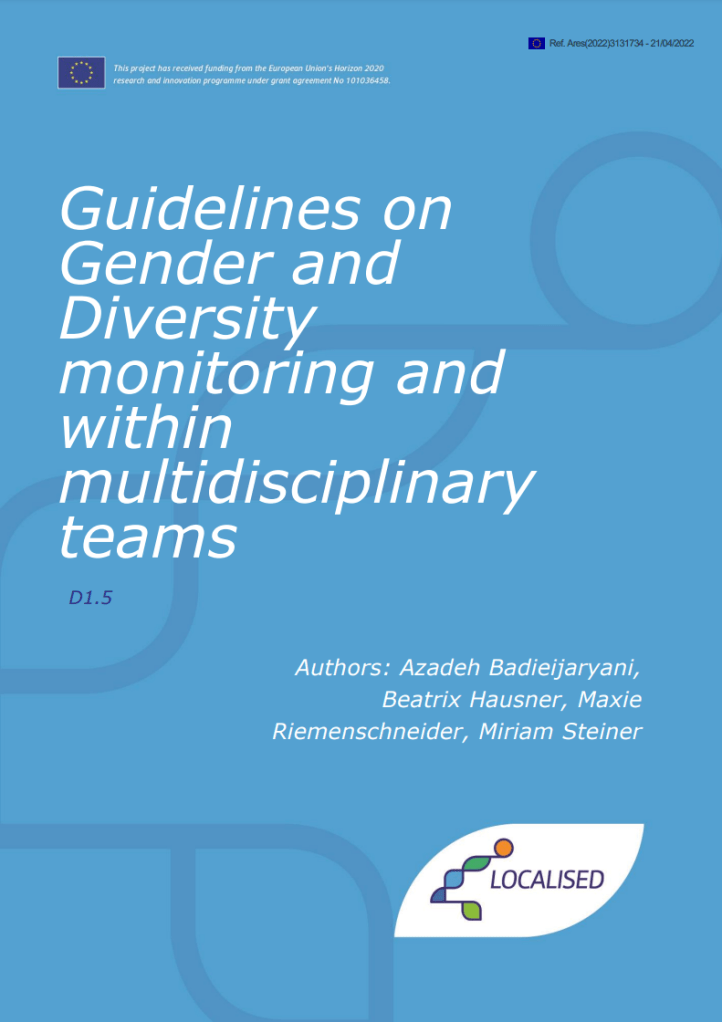 Ref. Ares(2022)3131734 - 21/04/2022

This project has received funding from the European Union's Horizon 2020 research and innovation programme under grant agreement No 101036458.

Guidelines on Gender and Diversity monitoring and within multidisciplinary teams

D1.5

Authors: Azadeh Badieijaryani, Beatrix Hausner, Maxie Riemenschneider, Miriam Steiner

LOCALISED